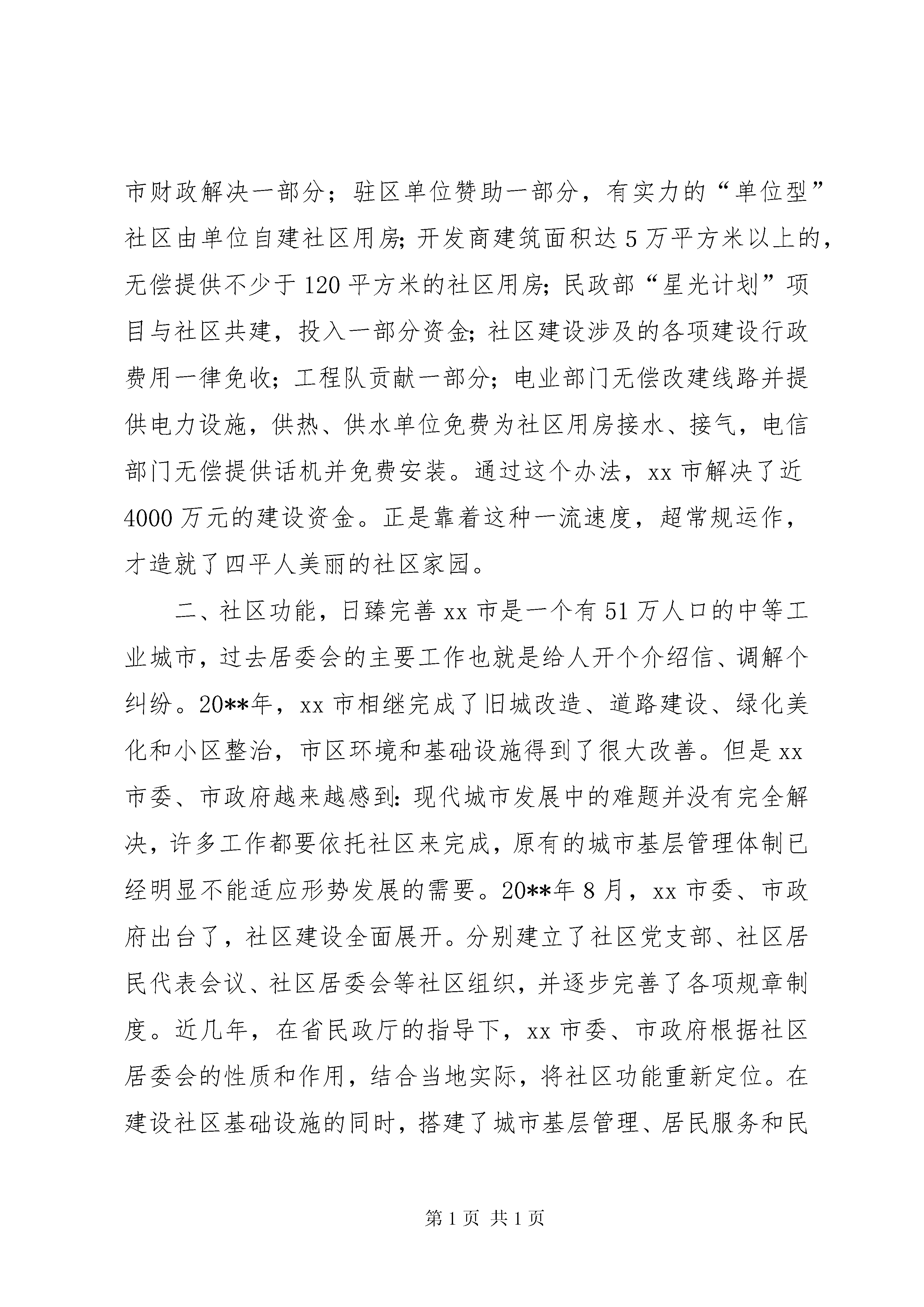 市财政解决一部分；驻区单位赞助一部分，有实力的“单位型”社区由单位自建社区用房;开发商建筑面积达5万平方米以上的，无偿提供不少于120平方米的社区用房;民政部“星光计划”项目与社区共建，投入一部分资金;社区建设涉及的各项建设行政费用一律免收；工程队贡献一部分；电业部门无偿改建线路并提供电力设施，供热、供水单位免费为社区用房接水、接气，电信部门无偿提供话机并免费安装。通过这个办法，xx市解决了近4000万元的建设资金。正是靠着这种一流速度，超常规运作，才造就了四平人美丽的社区家园。

二、社区功能，日臻完善xx市是一个有51万人口的中等工业城市，过去居委会的主要工作也就是给人开个介绍信、调解个纠纷。20**年，xx市相继完成了旧城改造、道路建设、绿化美化和小区整治，市区环境和基础设施得到了很大改善。但是xx市委、市政府越来越感到:现代城市发展中的难题并没有完全解决，许多工作都要依托社区来完成，原有的城市基层管理体制已经明显不能适应形势发展的需要。20**年8月，xx市委、市政府出台了，社区建设全面展开。分别建立了社区党支部、社区居民代表会议、社区居委会等社区组织，并逐步完善了各项规章制度。近几年，在省民政厅的指导下，xx市委、市政府根据社区居委会的性质和作用，结合当地实际，将社区功能重新定位。在建设社区基础设施的同时，搭建了城市基层管理、居民服务和民

第1页 共1页